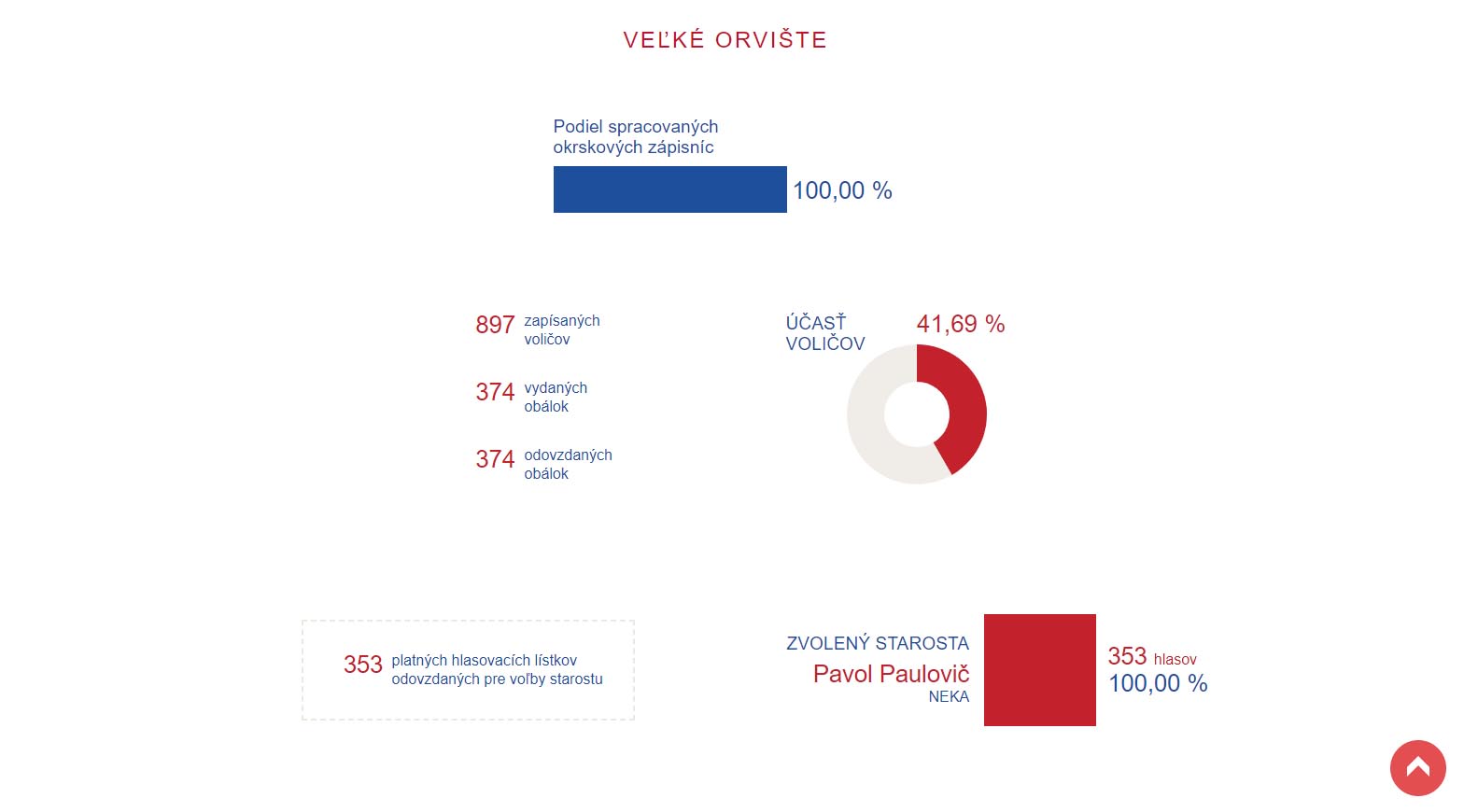 VEĽKÉ ORVIŠTE

Podiel spracovaných okrskových zápisníc

100,00 %

897 zapísaných voličov

374 vydaných obálok

374 odovzdaných obálok

ÚČASŤ VOLIČOV

41,69 %

353 platných hlasovacích lístkov odovzdaných pre voľby starostu

ZVOLENÝ STAROSTA

Pavol Paulovič

NEKA

353 hlasov

100,00 %